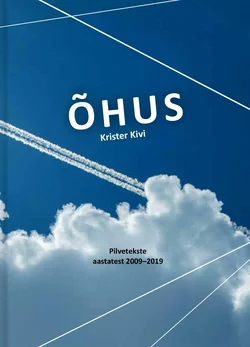 ÕHUS
Krister Kivi

Pilvetekste
aastatest 2009–2019